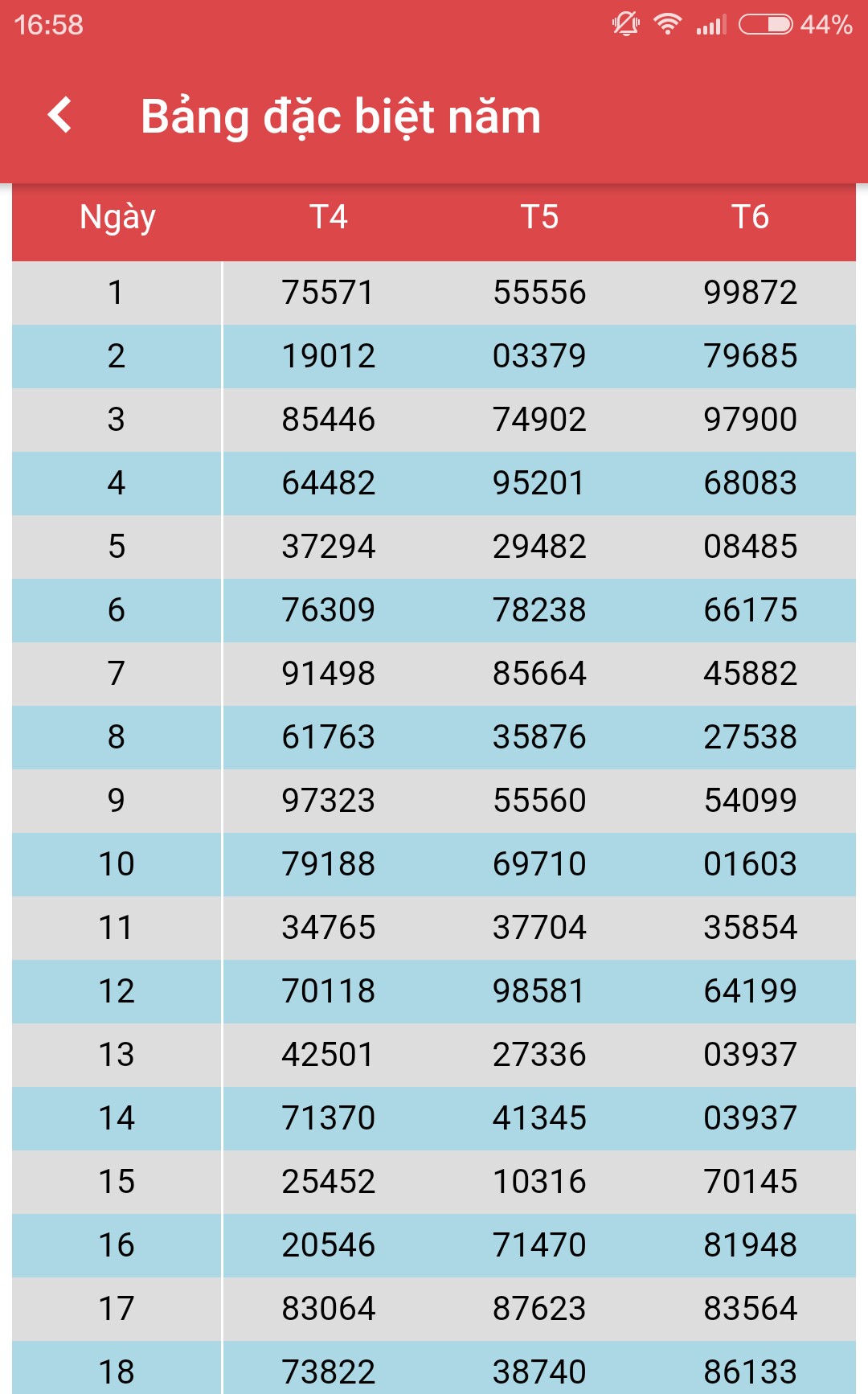 16:58 44%

Bảng đặc biệt năm

| Ngày | T4 | T5 | T6 |
|---|---|---|---|
| 1 | 75571 | 55556 | 99872 |
| 2 | 19012 | 03379 | 79685 |
| 3 | 85446 | 74902 | 97900 |
| 4 | 64482 | 95201 | 68083 |
| 5 | 37294 | 29482 | 08485 |
| 6 | 76309 | 78238 | 66175 |
| 7 | 91498 | 85664 | 45882 |
| 8 | 61763 | 35876 | 27538 |
| 9 | 97323 | 55560 | 54099 |
| 10 | 79188 | 69710 | 01603 |
| 11 | 34765 | 37704 | 35854 |
| 12 | 70118 | 98581 | 64199 |
| 13 | 42501 | 27336 | 03937 |
| 14 | 71370 | 41345 | 03937 |
| 15 | 25452 | 10316 | 70145 |
| 16 | 20546 | 71470 | 81948 |
| 17 | 83064 | 87623 | 83564 |
| 18 | 73822 | 38740 | 86133 |